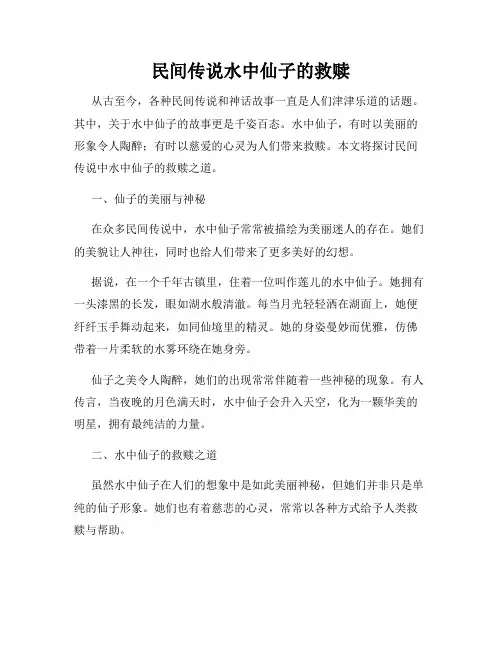 民间传说水中仙子的救赎

从古至今，各种民间传说和神话故事一直是人们津津乐道的话题。其中，关于水中仙子的故事更是千姿百态。水中仙子，有时以美丽的形象令人陶醉；有时以慈爱的心灵为人们带来救赎。本文将探讨民间传说中水中仙子的救赎之道。

一、仙子的美丽与神秘

在众多民间传说中，水中仙子常常被描绘为美丽迷人的存在。她们的美貌让人神往，同时也给人们带来了更多美好的幻想。

据说，在一个千年古镇里，住着一位叫作莲儿的水中仙子。她拥有一头漆黑的长发，眼如湖水般清澈。每当月光轻轻洒在湖面上，她便纤纤玉手舞动起来，如同仙境里的精灵。她的身姿曼妙而优雅，仿佛带着一片柔软的水雾环绕在她身旁。

仙子之美令人陶醉，她们的出现常常伴随着一些神秘的现象。有人传言，当夜晚的月色满天时，水中仙子会升入天空，化为一颗华美的明星，拥有最纯洁的力量。

二、水中仙子的救赎之道

虽然水中仙子在人们的想象中是如此美丽神秘，但她们并非只是单纯的仙子形象。她们也有着慈悲的心灵，常常以各种方式给予人类救赎与帮助。